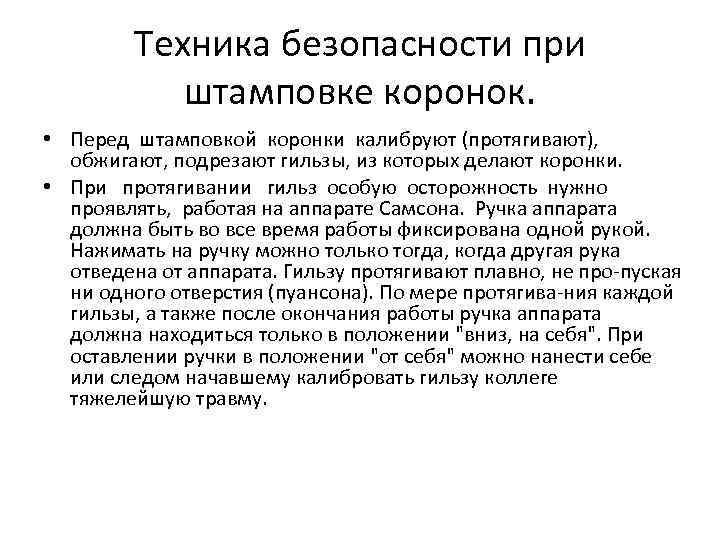 Техника безопасности при штамповке коронок.

• Перед штамповкой коронки калибруют (протягивают), обжигают, подрезают гильзы, из которых делают коронки.

• При протягивании гильз особую осторожность нужно проявлять, работая на аппарате Самсона. Ручка аппарата должна быть во все время работы фиксирована одной рукой. Нажимать на ручку можно только тогда, когда другая рука отведена от аппарата. Гильзу протягивают плавно, не про-пуская ни одного отверстия (пуансона). По мере протягива-ния каждой гильзы, а также после окончания работы ручка аппарата должна находиться только в положении "вниз, на себя". При оставлении ручки в положении "от себя" можно нанести себе или следом начавшему калибровать гильзу коллеге тяжелейшую травму.